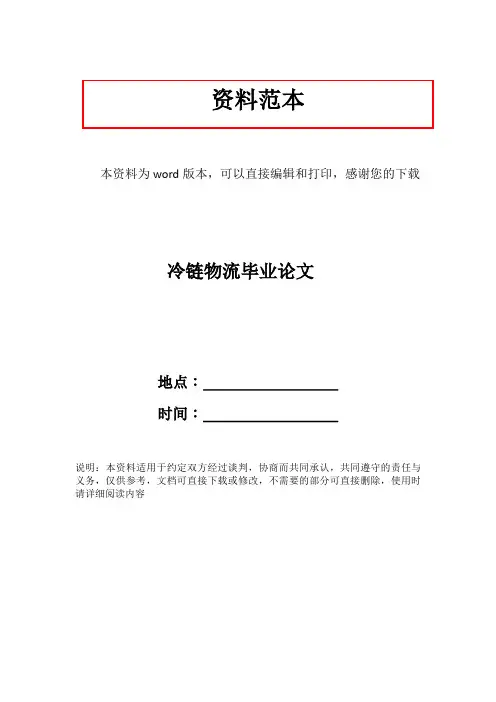 资料范本

本资料为word版本，可以直接编辑和打印，感谢您的下载

冷链物流毕业论文

地点：____

时间：____

说明：本资料适用于约定双方经过谈判，协商而共同承认，共同遵守的责任与义务，仅供参考，文档可直接下载或修改，不需要的部分可直接删除，使用时请详细阅读内容